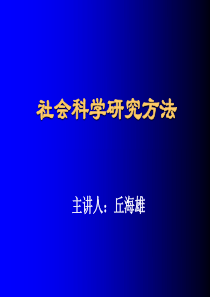 社会科学研究方法

主讲人：丘海雄